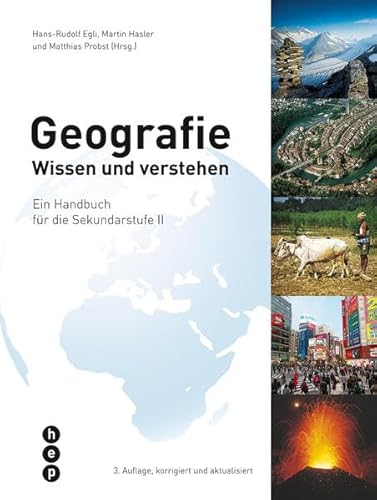 Hans-Rudolf Egli, Martin Hasler
und Matthias Probst (Hrsg.)

Geografie
Wissen und verstehen

Ein Handbuch
für die Sekundarstufe II

h
e
p

3. Auflage, korrigiert und aktualisiert